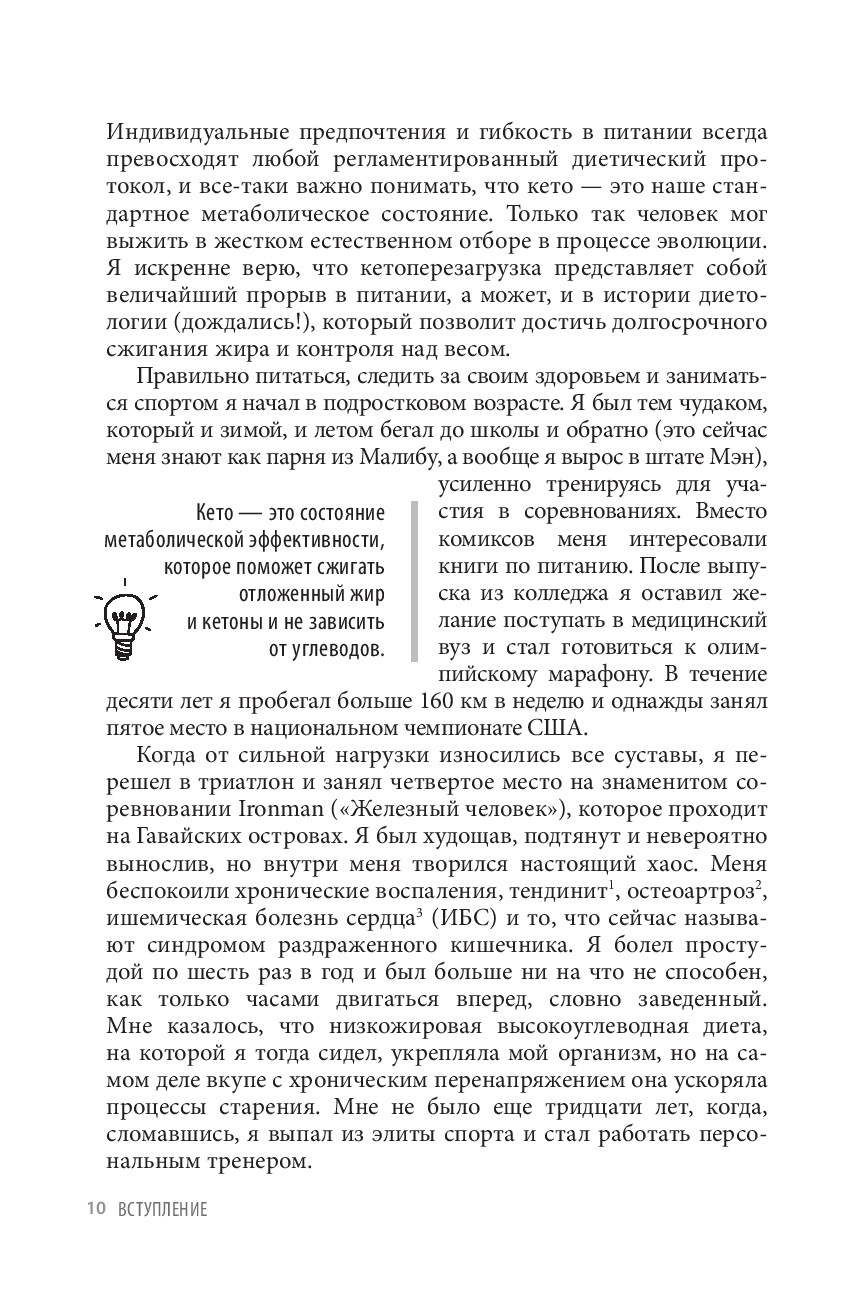 Индивидуальные предпочтения и гибкость в питании всегда превосходят любой регламентированный диетический протокол, и все-таки важно понимать, что кето — это наше стандартное метаболическое состояние. Только так человек мог выжить в жестком естественном отборе в процессе эволюции. Я искренне верю, что кетоперезагрузка представляет собой величайший прорыв в питании, а может, и в истории диетологии (дождались!), который позволит достичь долгосрочного сжигания жира и контроля над весом.

Правильно питаться, следить за своим здоровьем и заниматься спортом я начал в подростковом возрасте. Я был тем чудаком, который и зимой, и летом бегал до школы и обратно (это сейчас меня знают как парня из Малибу, а вообще я вырос в штате Мэн), усиленно тренируясь для участия в соревнованиях. Вместо комиксов меня интересовали книги по питанию. После выпуска из колледжа я оставил желание поступать в медицинский вуз и стал готовиться к олимпийскому марафону. В течение десяти лет я пробегал больше 160 км в неделю и однажды занял пятое место в национальном чемпионате США.

Кето — это состояние метаболической эффективности, которое поможет сжигать отложенный жир и кетоны и не зависить от углеводов.

Когда от сильной нагрузки износились все суставы, я перешел в триатлон и занял четвертое место на знаменитом соревновании Ironman («Железный человек»), которое проходит на Гавайских островах. Я был худощав, подтянут и невероятно вынослив, но внутри меня творился настоящий хаос. Меня беспокоили хронические воспаления, тендинит$^1$, остеоартроз$^2$, ишемическая болезнь сердца$^3$ (ИБС) и то, что сейчас называют синдромом раздраженного кишечника. Я болел простудой по шесть раз в год и был больше ни на что не способен, как только часами двигаться вперед, словно заведенный. Мне казалось, что низкожировая высокоуглеводная диета, на которой я тогда сидел, укрепляла мой организм, но на самом деле вкупе с хроническим перенапряжением она ускоряла процессы старения. Мне не было еще тридцати лет, когда, сломавшись, я выпал из элиты спорта и стал работать персональным тренером.

10 ВСТУПЛЕНИЕ